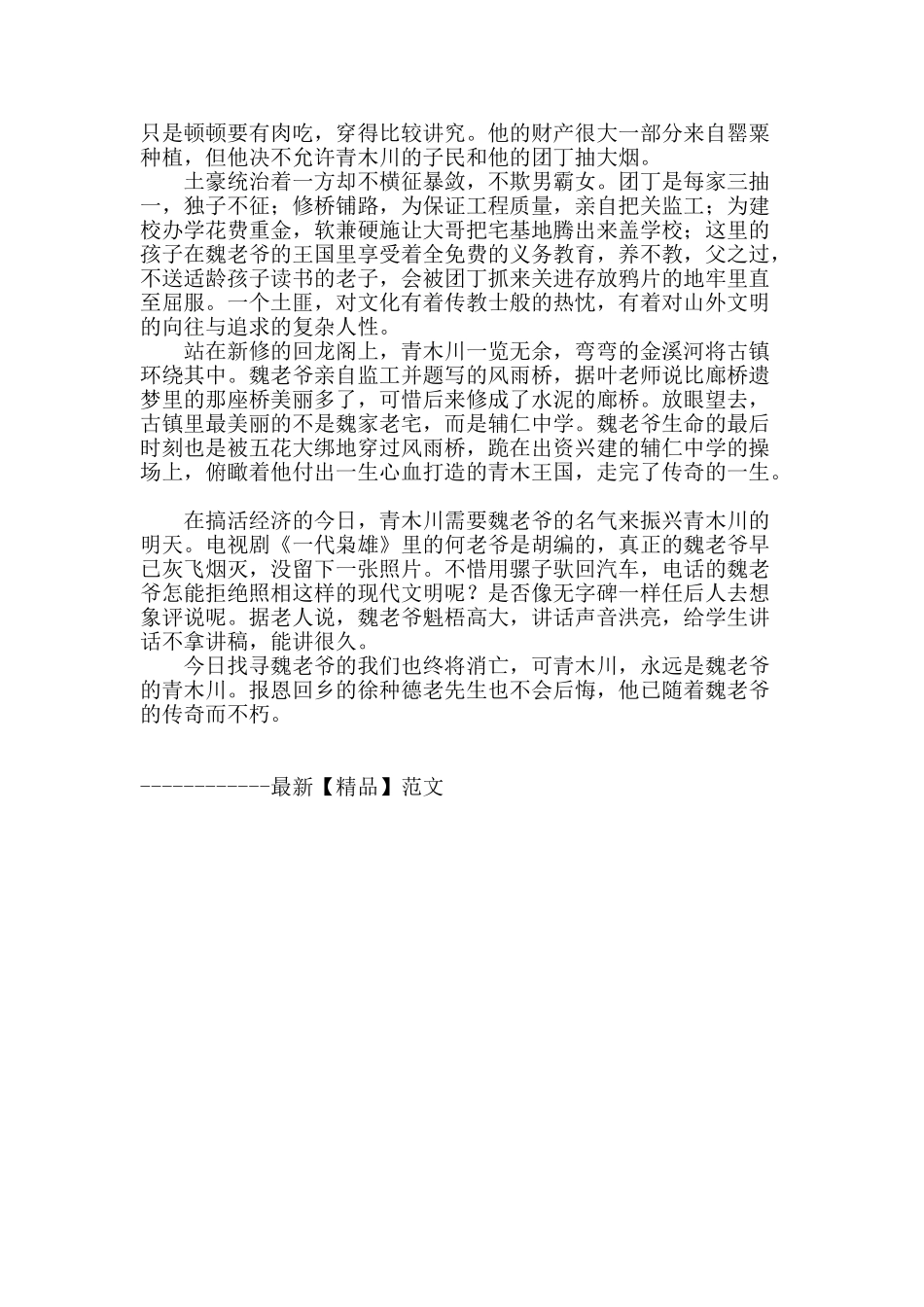 只是顿顿要有肉吃，穿得比较讲究。他的财产很大一部分来自罂粟种植，但他决不允许青木川的子民和他的团丁抽大烟。

土豪统治着一方却不横征暴敛，不欺男霸女。团丁是每家三抽一，独子不征；修桥铺路，为保证工程质量，亲自把关监工；为建校办学花费重金，软兼硬施让大哥把宅基地腾出来盖学校；这里的孩子在魏老爷的王国里享受着全免费的义务教育，养不教，父之过，不送适龄孩子读书的老子，会被团丁抓来关进存放鸦片的地牢里直至屈服。一个土匪，对文化有着传教士般的热忱，有着对山外文明的向往与追求的复杂人性。

站在新修的回龙阁上，青木川一览无余，弯弯的金溪河将古镇环绕其中。魏老爷亲自监工并题写的风雨桥，据叶老师说比廊桥遗梦里的那座桥美丽多了，可惜后来修成了水泥的廊桥。放眼望去，古镇里最美丽的不是魏家老宅，而是辅仁中学。魏老爷生命的最后时刻也是被五花大绑地穿过风雨桥，跪在出资兴建的辅仁中学的操场上，俯瞰着他付出一生心血打造的青木王国，走完了传奇的一生。

在搞活经济的今日，青木川需要魏老爷的名气来振兴青木川的明天。电视剧《一代枭雄》里的何老爷是胡编的，真正的魏老爷早已灰飞烟灭，没留下一张照片。不惜用骡子驮回汽车，电话的魏老爷怎能拒绝照相这样的现代文明呢？是否像无字碑一样任后人去想象评说呢。据老人说，魏老爷魁梧高大，讲话声音洪亮，给学生讲话不拿讲稿，能讲很久。

今日找寻魏老爷的我们也终将消亡，可青木川，永远是魏老爷的青木川。报恩回乡的徐种德老先生也不会后悔，他已随着魏老爷的传奇而不朽。

------------最新【精品】范文